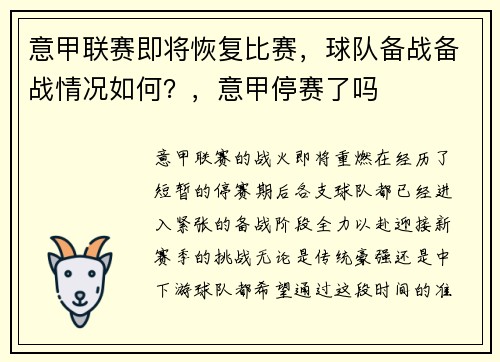 意甲联赛即将恢复比赛，球队备战备战情况如何？，意甲停赛了吗

意甲联赛的战火即将重燃在经历了短暂的停赛期后各支球队都已经进入紧张的备战阶段全力以赴迎接新赛季的挑战无论是传统豪强还是中下游球队都希望通过这段时间的准